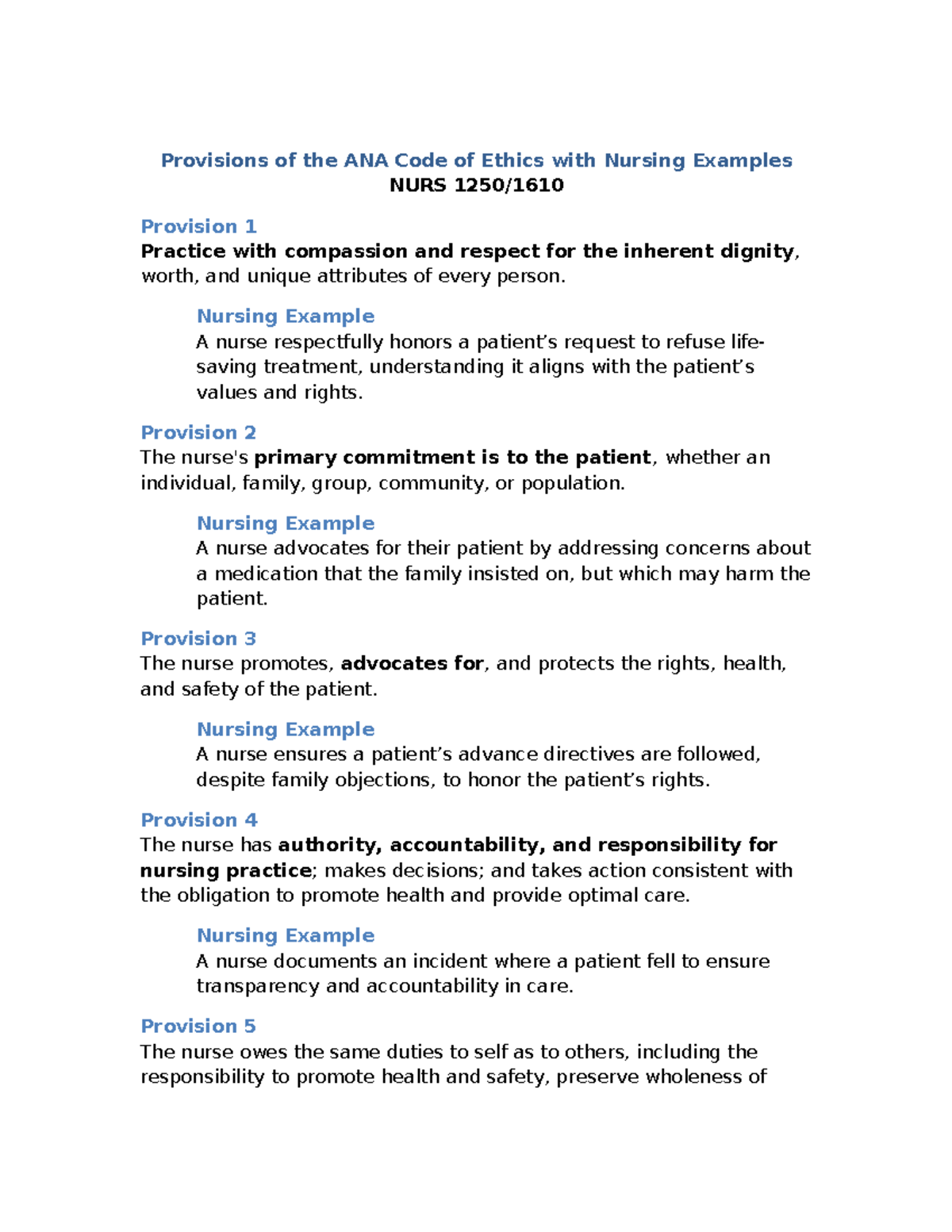 Provisions of the ANA Code of Ethics with Nursing Examples
NURS 1250/1610

Provision 1
Practice with compassion and respect for the inherent dignity, worth, and unique attributes of every person.

Nursing Example
A nurse respectfully honors a patient’s request to refuse life-saving treatment, understanding it aligns with the patient’s values and rights.

Provision 2
The nurse's primary commitment is to the patient, whether an individual, family, group, community, or population.

Nursing Example
A nurse advocates for their patient by addressing concerns about a medication that the family insisted on, but which may harm the patient.

Provision 3
The nurse promotes, advocates for, and protects the rights, health, and safety of the patient.

Nursing Example
A nurse ensures a patient’s advance directives are followed, despite family objections, to honor the patient’s rights.

Provision 4
The nurse has authority, accountability, and responsibility for nursing practice; makes decisions; and takes action consistent with the obligation to promote health and provide optimal care.

Nursing Example
A nurse documents an incident where a patient fell to ensure transparency and accountability in care.

Provision 5
The nurse owes the same duties to self as to others, including the responsibility to promote health and safety, preserve wholeness of